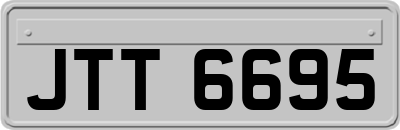 JTT 6695